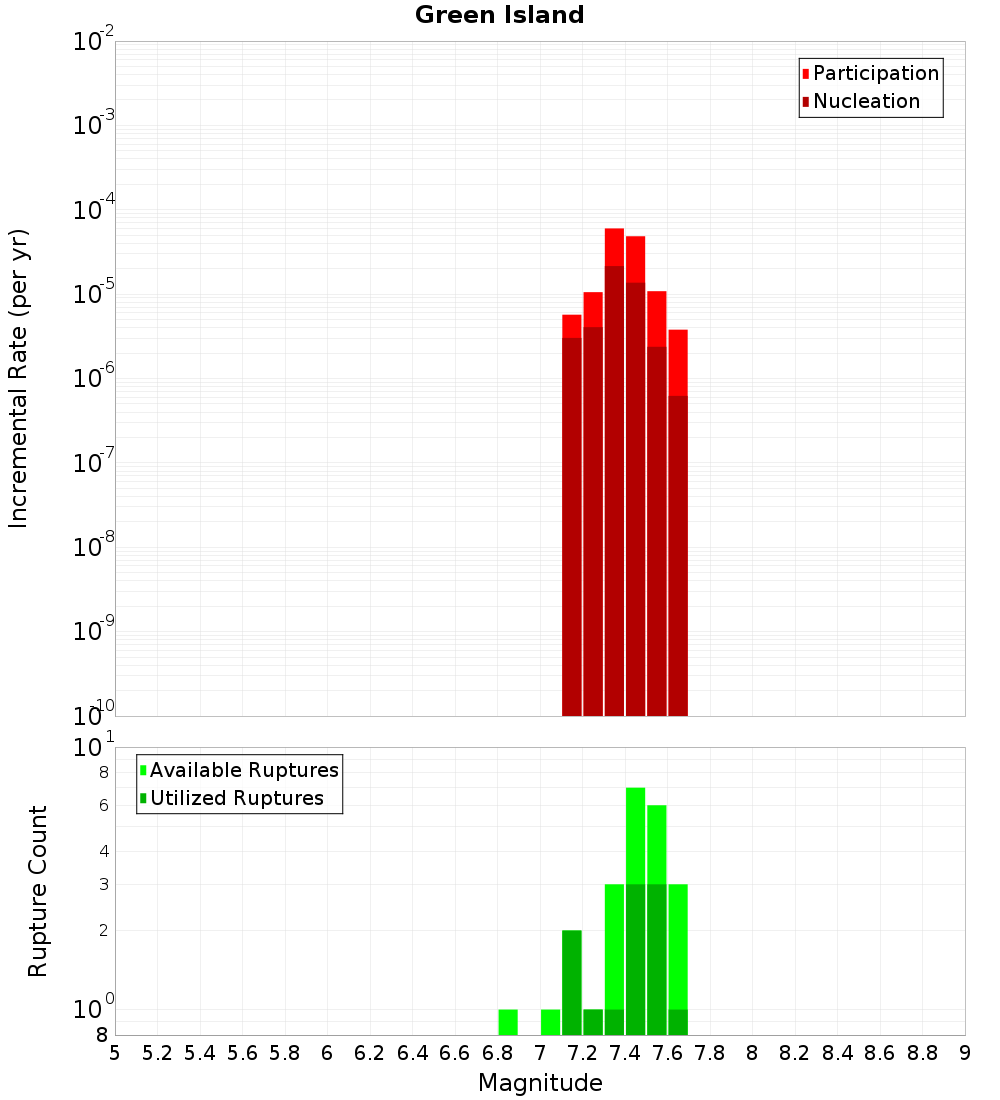 Green Island

Participation
Nucleation

Incremental Rate (per yr)

$10^{-2}$
$10^{-3}$
$10^{-4}$
$10^{-5}$
$10^{-6}$
$10^{-7}$
$10^{-8}$
$10^{-9}$
$10^{-10}$

Available Ruptures
Utilized Ruptures

Rupture Count

$10^{1}$
8
6
4
3
2
$10^{0}$
8

5 5.2 5.4 5.6 5.8 6 6.2 6.4 6.6 6.8 7 7.2 7.4 7.6 7.8 8 8.2 8.4 8.6 8.8 9

Magnitude